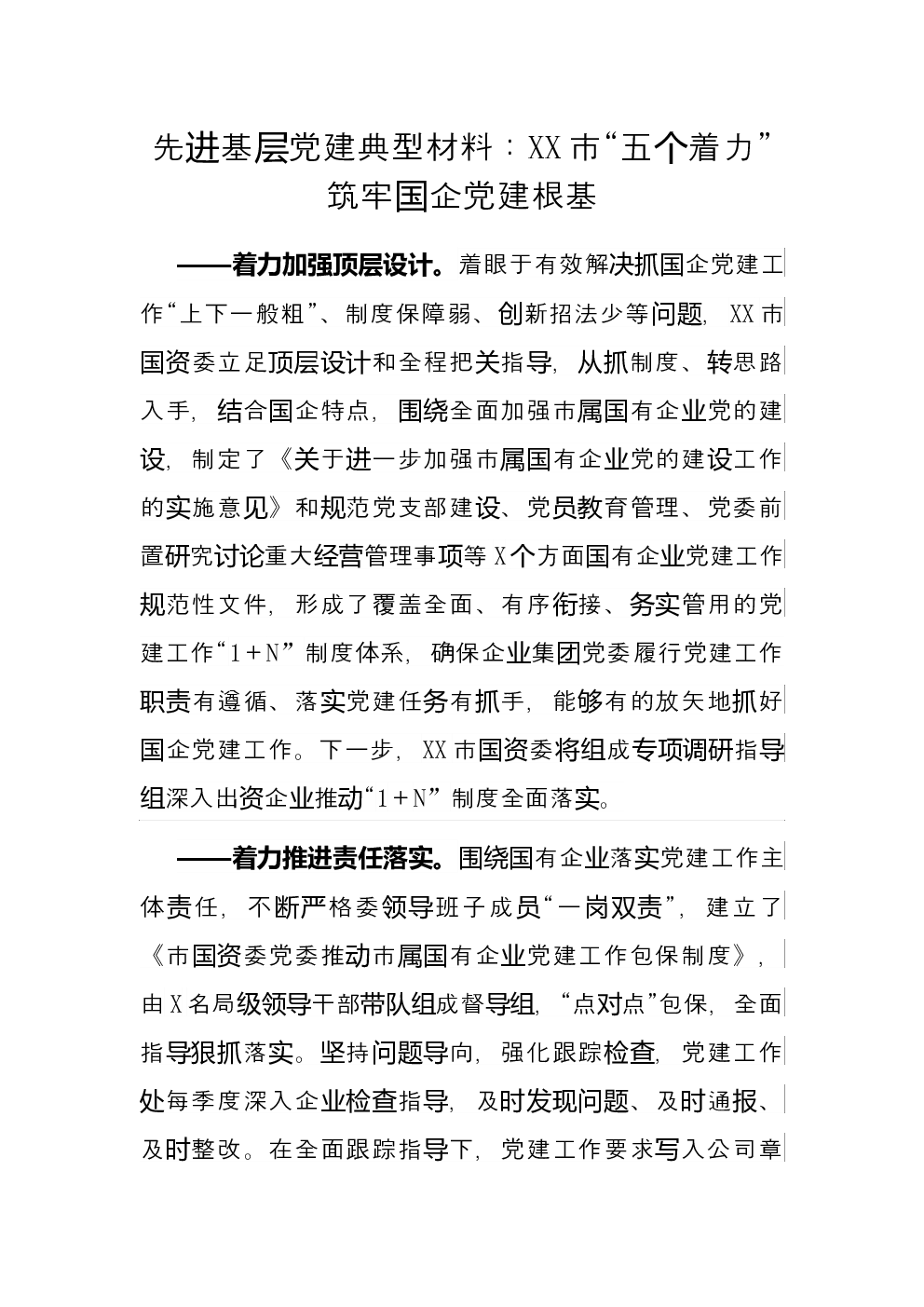 先进基层党建典型材料：XX市“五个着力”筑牢国企党建根基

——着力加强顶层设计。着眼于有效解决抓国企党建工作“上下一般粗”、制度保障弱、创新招法少等问题，XX市国资委立足顶层设计和全程把关指导，从抓制度、转思路入手，结合国企特点，围绕全面加强市属国有企业党的建设，制定了《关于进一步加强市属国有企业党的建设工作的实施意见》和规范党支部建设、党员教育管理、党委前置研究讨论重大经营管理事项等X个方面国有企业党建工作规范性文件，形成了覆盖全面、有序衔接、务实管用的党建工作“1＋N”制度体系，确保企业集团党委履行党建工作职责有遵循、落实党建任务有抓手，能够有的放矢地抓好国企党建工作。下一步，XX市国资委将组成专项调研指导组深入出资企业推动“1＋N”制度全面落实。

——着力推进责任落实。围绕国有企业落实党建工作主体责任，不断严格委领导班子成员“一岗双责”，建立了《市国资委党委推动市属国有企业党建工作包保制度》，由X名局级领导干部带队组成督导组，“点对点”包保，全面指导狠抓落实。坚持问题导向，强化跟踪检查，党建工作处每季度深入企业检查指导，及时发现问题、及时通报、及时整改。在全面跟踪指导下，党建工作要求写入公司章